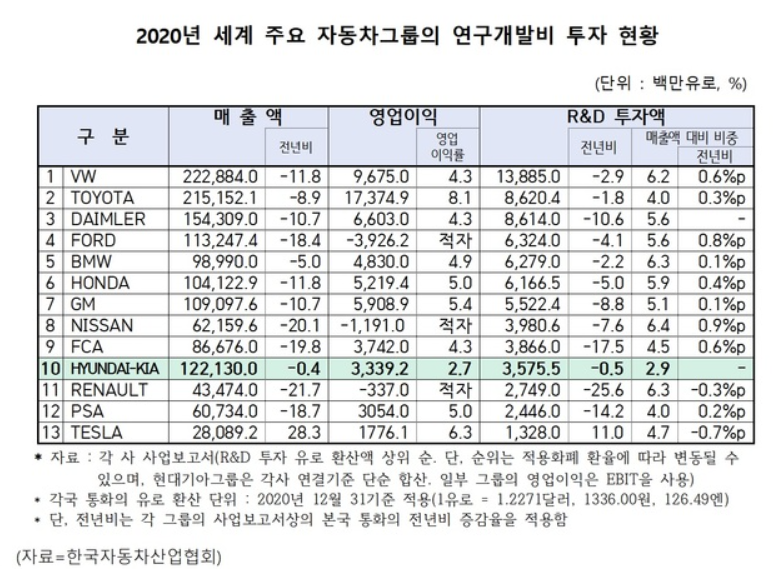 2020년 세계 주요 자동차그룹의 연구개발비 투자 현황

(단위 : 백만유로, %)

| 구 분 | | 매 출 액 | 전년비 | 영업이익 | 영업 이익률 | R&D 투자액 | 전년비 | 매출액 대비 비중 | 전년비 |
|---|---|---|---|---|---|---|---|---|---|
| 1 | VW | 222,884.0 | -11.8 | 9,675.0 | 4.3 | 13,885.0 | -2.9 | 6.2 | 0.6%p |
| 2 | TOYOTA | 215,152.1 | -8.9 | 17,374.9 | 8.1 | 8,620.4 | -1.8 | 4.0 | 0.3%p |
| 3 | DAIMLER | 154,309.0 | -10.7 | 6,603.0 | 4.3 | 8,614.0 | -10.6 | 5.6 | - |
| 4 | FORD | 113,247.4 | -18.4 | -3,926.2 | 적자 | 6,324.0 | -4.1 | 5.6 | 0.8%p |
| 5 | BMW | 98,990.0 | -5.0 | 4,830.0 | 4.9 | 6,279.0 | -2.2 | 6.3 | 0.1%p |
| 6 | HONDA | 104,122.9 | -11.8 | 5,219.4 | 5.0 | 6,166.5 | -5.0 | 5.9 | 0.4%p |
| 7 | GM | 109,097.6 | -10.7 | 5,908.9 | 5.4 | 5,522.4 | -8.8 | 5.1 | 0.1%p |
| 8 | NISSAN | 62,159.6 | -20.1 | -1,191.0 | 적자 | 3,980.6 | -7.6 | 6.4 | 0.9%p |
| 9 | FCA | 86,676.0 | -19.8 | 3,742.0 | 4.3 | 3,866.0 | -17.5 | 4.5 | 0.6%p |
| 10 | HYUNDAI-KIA | 122,130.0 | -0.4 | 3,339.2 | 2.7 | 3,575.5 | -0.5 | 2.9 | - |
| 11 | RENAULT | 43,474.0 | -21.7 | -337.0 | 적자 | 2,749.0 | -25.6 | 6.3 | -0.3%p |
| 12 | PSA | 60,734.0 | -18.7 | 3054.0 | 5.0 | 2,446.0 | -14.2 | 4.0 | 0.2%p |
| 13 | TESLA | 28,089.2 | 28.3 | 1776.1 | 6.3 | 1,328.0 | 11.0 | 4.7 | -0.7%p |

* 자료 : 각 사 사업보고서(R&D 투자 유로 환산액 상위 순. 단, 순위는 적용화폐 환율에 따라 변동될 수 있으며, 현대기아그룹은 각사 연결기준 단순 합산. 일부 그룹의 영업이익은 EBIT을 사용)
* 각국 통화의 유로 환산 단위 : 2020년 12월 31기준 적용(1유로 = 1.2271달러, 1336.00원, 126.49엔)
* 단, 전년비는 각 그룹의 사업보고서상의 본국 통화의 전년비 증감율을 적용함

(자료=한국자동차산업협회)